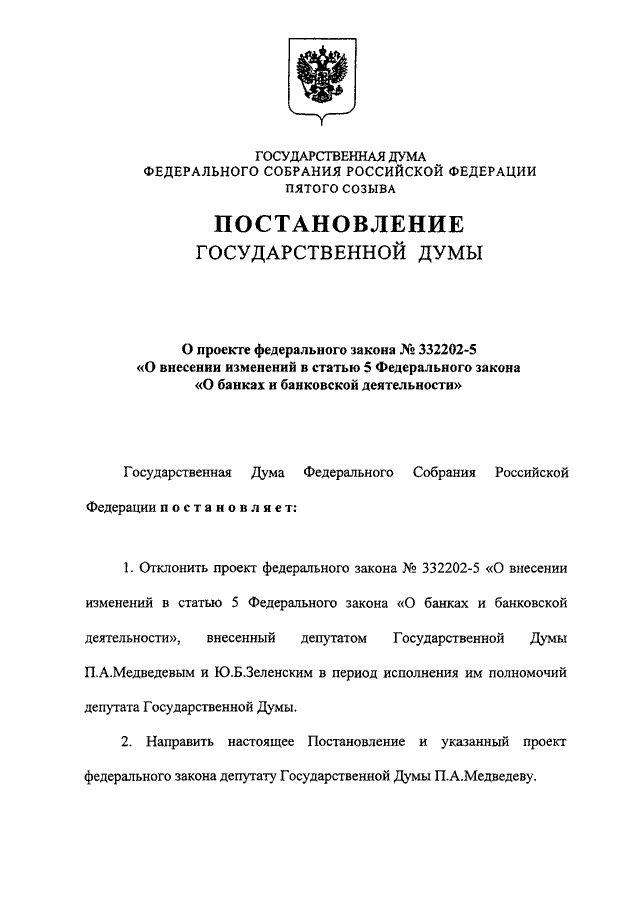 ГОСУДАРСТВЕННАЯ ДУМА
ФЕДЕРАЛЬНОГО СОБРАНИЯ РОССИЙСКОЙ ФЕДЕРАЦИИ
ПЯТОГО СОЗЫВА

ПОСТАНОВЛЕНИЕ
ГОСУДАРСТВЕННОЙ ДУМЫ

О проекте федерального закона № 332202-5
«О внесении изменений в статью 5 Федерального закона
«О банках и банковской деятельности»

Государственная Дума Федерального Собрания Российской Федерации постановляет:

1. Отклонить проект федерального закона № 332202-5 «О внесении изменений в статью 5 Федерального закона «О банках и банковской деятельности», внесенный депутатом Государственной Думы П.А.Медведевым и Ю.Б.Зеленским в период исполнения им полномочий депутата Государственной Думы.

2. Направить настоящее Постановление и указанный проект федерального закона депутату Государственной Думы П.А.Медведеву.